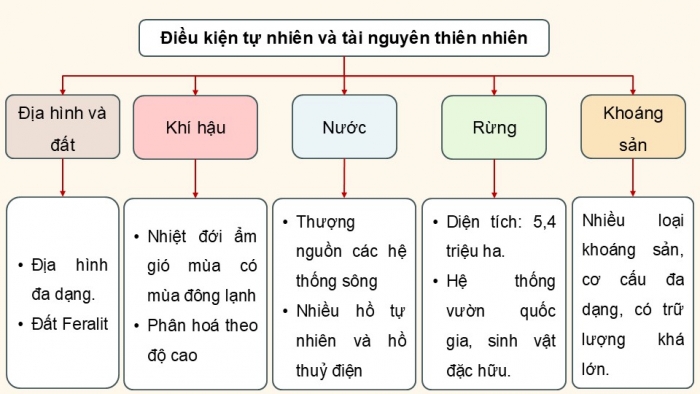 Điều kiện tự nhiên và tài nguyên thiên nhiên

Địa hình và đất

Khí hậu

Nước

Rừng

Khoáng sản

• Địa hình đa dạng.
• Đất Feralit

• Nhiệt đới ẩm gió mùa có mùa đông lạnh
• Phân hoá theo độ cao

• Thượng nguồn các hệ thống sông
• Nhiều hồ tự nhiên và hồ thuỷ điện

• Diện tích: 5,4 triệu ha.
• Hệ thống vườn quốc gia, sinh vật đặc hữu.

Nhiều loại khoáng sản, cơ cấu đa dạng, có trữ lượng khá lớn.